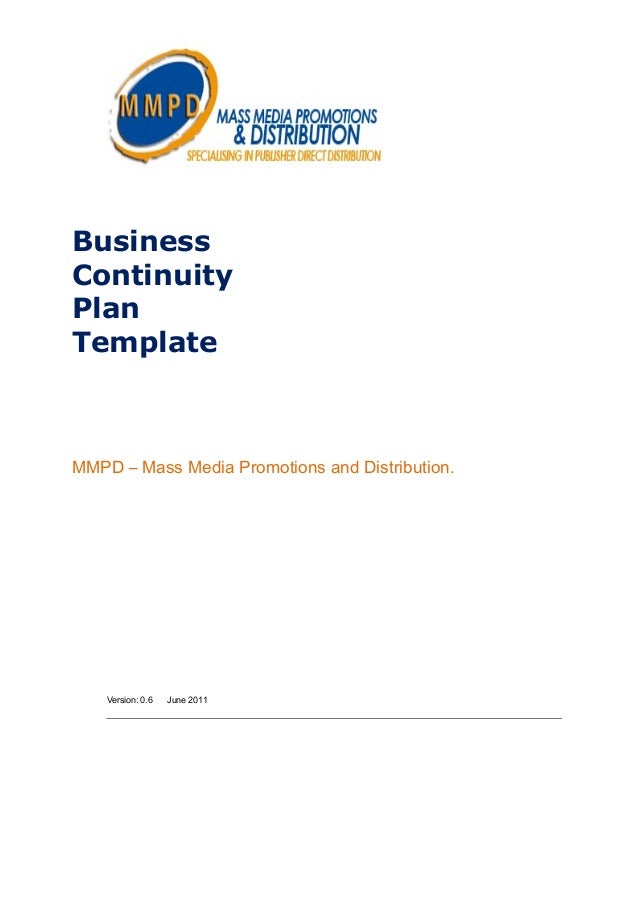 MMPD
MASS MEDIA PROMOTIONS
& DISTRIBUTION
SPECIALISING IN PUBLISHER DIRECT DISTRIBUTION

Business
Continuity
Plan
Template

MMPD – Mass Media Promotions and Distribution.

Version: 0.6 June 2011